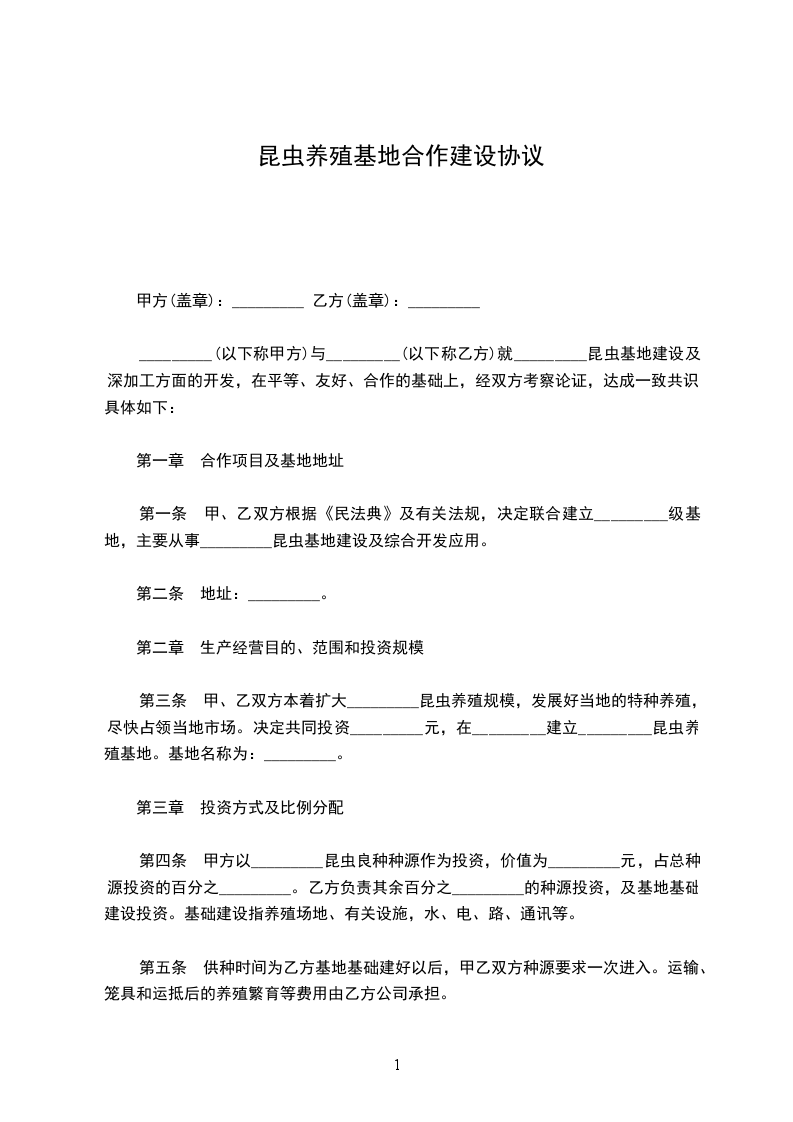 昆虫养殖基地合作建设协议

甲方(盖章)：_________ 乙方(盖章)：_________

_________(以下称甲方)与_________(以下称乙方)就_________昆虫基地建设及深加工方面的开发，在平等、友好、合作的基础上，经双方考察论证，达成一致共识具体如下：

第一章 合作项目及基地地址

第一条 甲、乙双方根据《民法典》及有关法规，决定联合建立_________级基地，主要从事_________昆虫基地建设及综合开发应用。

第二条 地址：_________。

第二章 生产经营目的、范围和投资规模

第三条 甲、乙双方本着扩大_________昆虫养殖规模，发展好当地的特种养殖，尽快占领当地市场。决定共同投资_________元，在_________建立_________昆虫养殖基地。基地名称为：_________。

第三章 投资方式及比例分配

第四条 甲方以_________昆虫良种种源作为投资，价值为_________元，占总种源投资的百分之_________。乙方负责其余百分之_________的种源投资，及基地基础建设投资。基础建设指养殖场地、有关设施，水、电、路、通讯等。

第五条 供种时间为乙方基地基础建好以后，甲乙双方种源要求一次进入。运输、笼具和运抵后的养殖繁育等费用由乙方公司承担。

1